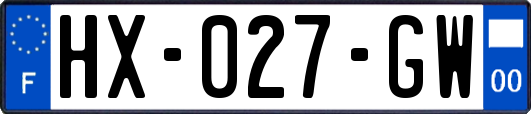 F
HX-027-GW
00